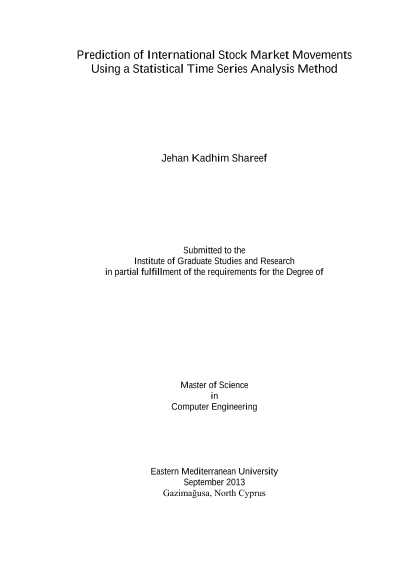 Prediction of International Stock Market Movements Using a Statistical Time Series Analysis Method

Jehan Kadhim Shareef

Submitted to the
Institute of Graduate Studies and Research
in partial fulfillment of the requirements for the Degree of

Master of Science
in
Computer Engineering

Eastern Mediterranean University
September 2013
Gazimağusa, North Cyprus